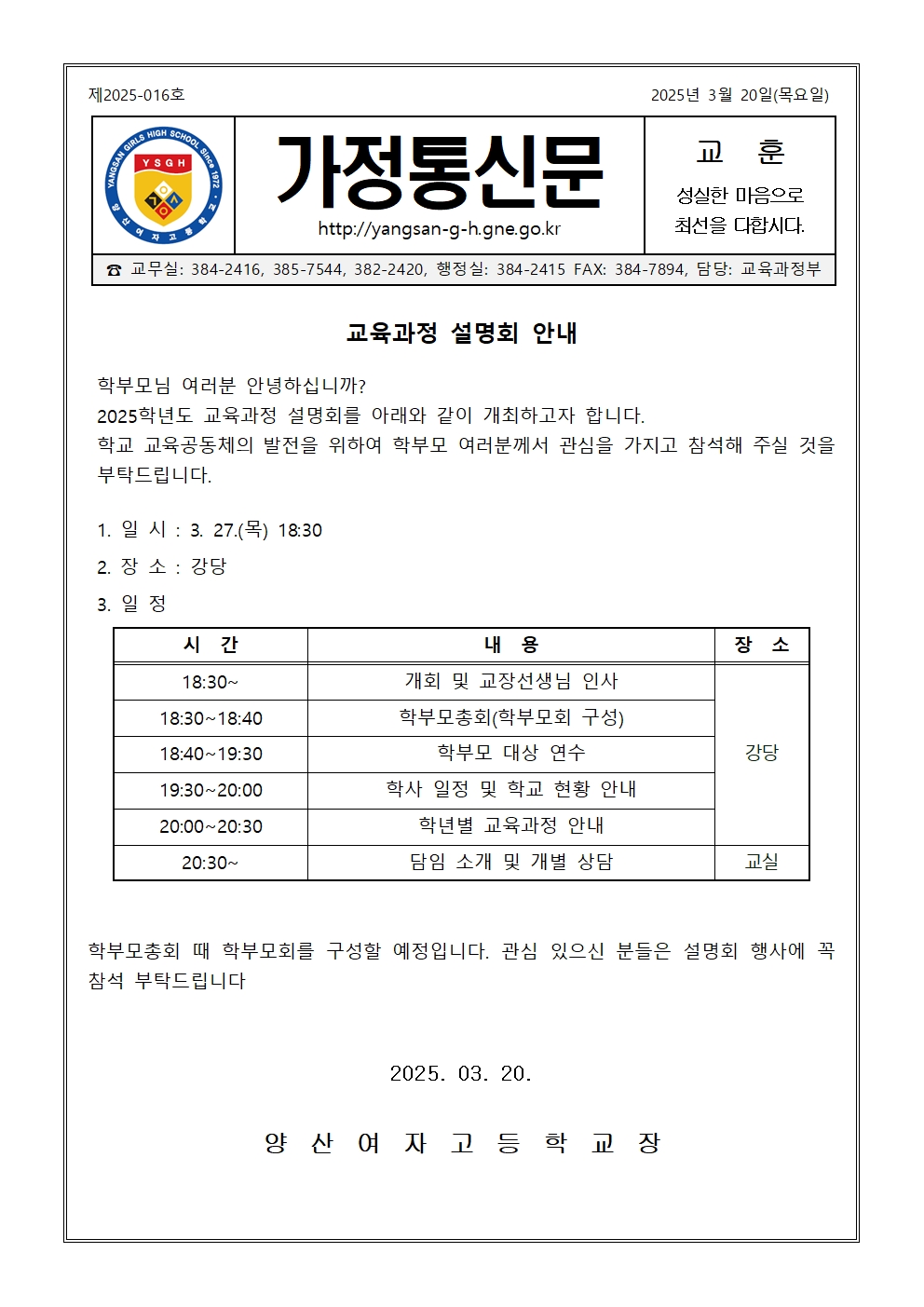 제2025-016호

2025년 3월 20일(목요일)

YANGSAN GIRLS HIGH SCHOOL Since 1972
YSGH
양산여자고등학교

가정통신문

http://yangsan-g-h.gne.go.kr

교 훈

성실한 마음으로 최선을 다합시다.

☎ 교무실: 384-2416, 385-7544, 382-2420, 행정실: 384-2415 FAX: 384-7894, 담당: 교육과정부

교육과정 설명회 안내

학부모님 여러분 안녕하십니까?
2025학년도 교육과정 설명회를 아래와 같이 개최하고자 합니다.
학교 교육공동체의 발전을 위하여 학부모 여러분께서 관심을 가지고 참석해 주실 것을 부탁드립니다.

1. 일 시 : 3. 27.(목) 18:30

2. 장 소 : 강당

3. 일 정

| 시 간 | 내 용 | 장 소 |
|---|---|---|
| 18:30~ | 개회 및 교장선생님 인사 | 강당 |
| 18:30~18:40 | 학부모총회(학부모회 구성) | |
| 18:40~19:30 | 학부모 대상 연수 | |
| 19:30~20:00 | 학사 일정 및 학교 현황 안내 | |
| 20:00~20:30 | 학년별 교육과정 안내 | |
| 20:30~ | 담임 소개 및 개별 상담 | 교실 |

학부모총회 때 학부모회를 구성할 예정입니다. 관심 있으신 분들은 설명회 행사에 꼭 참석 부탁드립니다

2025. 03. 20.

양 산 여 자 고 등 학 교 장